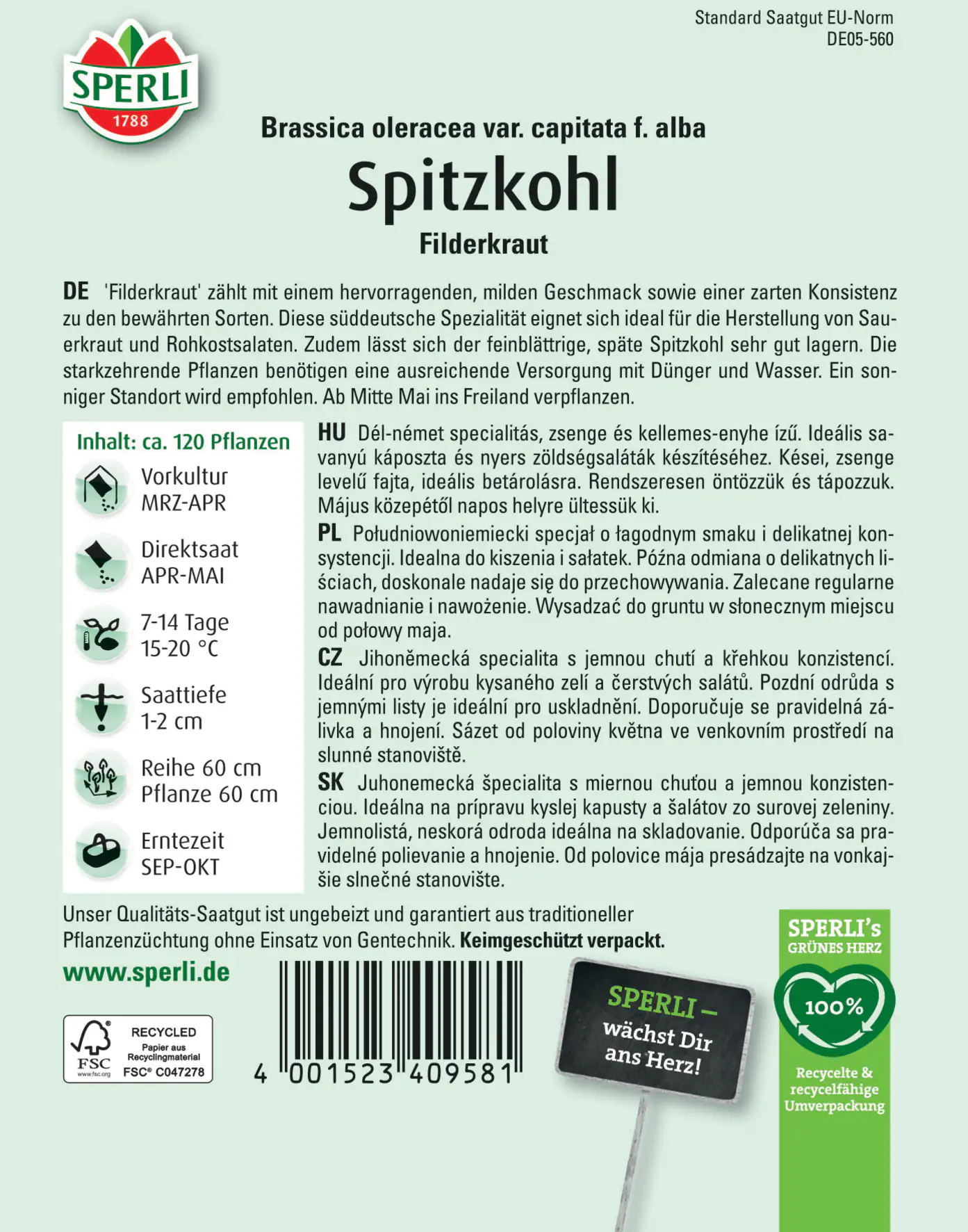 Standard Saatgut EU-Norm
DE05-560

SPERLI
1788

Brassica oleracea var. capitata f. alba
Spitzkohl
Filderkraut

DE 'Filderkraut' zählt mit einem hervorragenden, milden Geschmack sowie einer zarten Konsistenz zu den bewährten Sorten. Diese süddeutsche Spezialität eignet sich ideal für die Herstellung von Sauerkraut und Rohkostsalaten. Zudem lässt sich der feinblättrige, späte Spitzkohl sehr gut lagern. Die starkzehrende Pflanzen benötigen eine ausreichende Versorgung mit Dünger und Wasser. Ein sonniger Standort wird empfohlen. Ab Mitte Mai ins Freiland verpflanzen.

Inhalt: ca. 120 Pflanzen
Vorkultur
MRZ-APR
Direktsaat
APR-MAI
7-14 Tage
15-20 °C
Saattiefe
1-2 cm
Reihe 60 cm
Pflanze 60 cm
Erntezeit
SEP-OKT

HU Dél-német specialitás, zsenge és kellemes-enyhe ízű. Ideális savanyú káposzta és nyers zöldségsaláták készítéséhez. Kései, zsenge levelű fajta, ideális betárolásra. Rendszeresen öntözzük és tápozzuk. Május közepétől napos helyre ültessük ki.

PL Południowoniemiecki specjał o łagodnym smaku i delikatnej konsystencji. Idealna do kiszenia i sałatek. Późna odmiana o delikatnych liściach, doskonale nadaje się do przechowywania. Zalecane regularne nawadnianie i nawożenie. Wysadzać do gruntu w słonecznym miejscu od połowy maja.

CZ Jihoněmecká specialita s jemnou chutí a křehkou konzistencí. Ideální pro výrobu kysaného zelí a čerstvých salátů. Pozdní odrůda s jemnými listy je ideální pro uskladnění. Doporučuje se pravidelná zálivka a hnojení. Sázet od poloviny května ve venkovním prostředí na slunné stanoviště.

SK Juhonemecká špecialita s miernou chuťou a jemnou konzistenciou. Ideálna na prípravu kyslej kapusty a šalátov zo surovej zeleniny. Jemnolistá, neskorá odroda ideálna na skladovanie. Odporúča sa pravidelné polievanie a hnojenie. Od polovice mája presádzajte na vonkajšie slnečné stanovište.

Unser Qualitäts-Saatgut ist ungebeizt und garantiert aus traditioneller Pflanzenzüchtung ohne Einsatz von Gentechnik. Keimgeschützt verpackt.

www.sperli.de

FSC www.fsc.org RECYCLED Papier aus Recyclingmaterial FSC® C047278

4 001523 409581

SPERLI – wächst Dir ans Herz!

SPERLI's GRÜNES HERZ
100%
Recycelte & recycelfähige Umverpackung